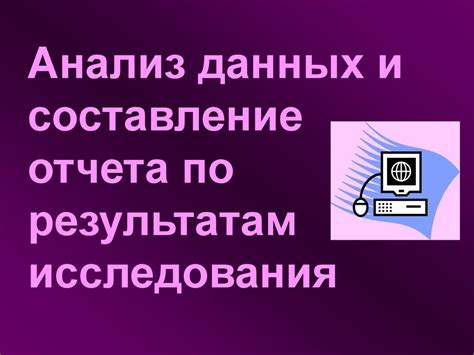 Анализ данных и составление отчета по результатам исследования